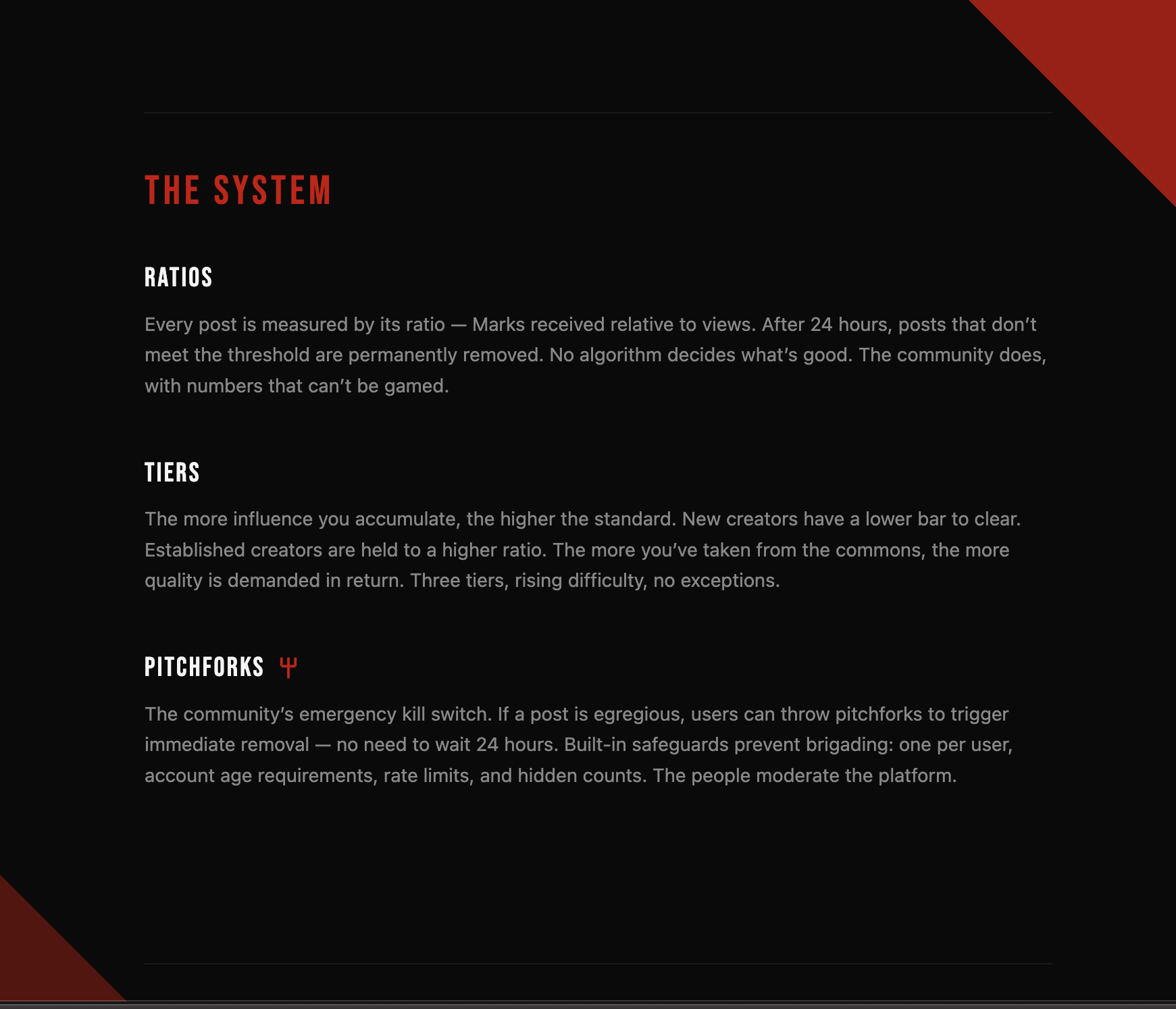 THE SYSTEM

RATIOS

Every post is measured by its ratio — Marks received relative to views. After 24 hours, posts that don't meet the threshold are permanently removed. No algorithm decides what's good. The community does, with numbers that can't be gamed.

TIERS

The more influence you accumulate, the higher the standard. New creators have a lower bar to clear. Established creators are held to a higher ratio. The more you've taken from the commons, the more quality is demanded in return. Three tiers, rising difficulty, no exceptions.

PITCHFORKS Ψ

The community's emergency kill switch. If a post is egregious, users can throw pitchforks to trigger immediate removal — no need to wait 24 hours. Built-in safeguards prevent brigading: one per user, account age requirements, rate limits, and hidden counts. The people moderate the platform.